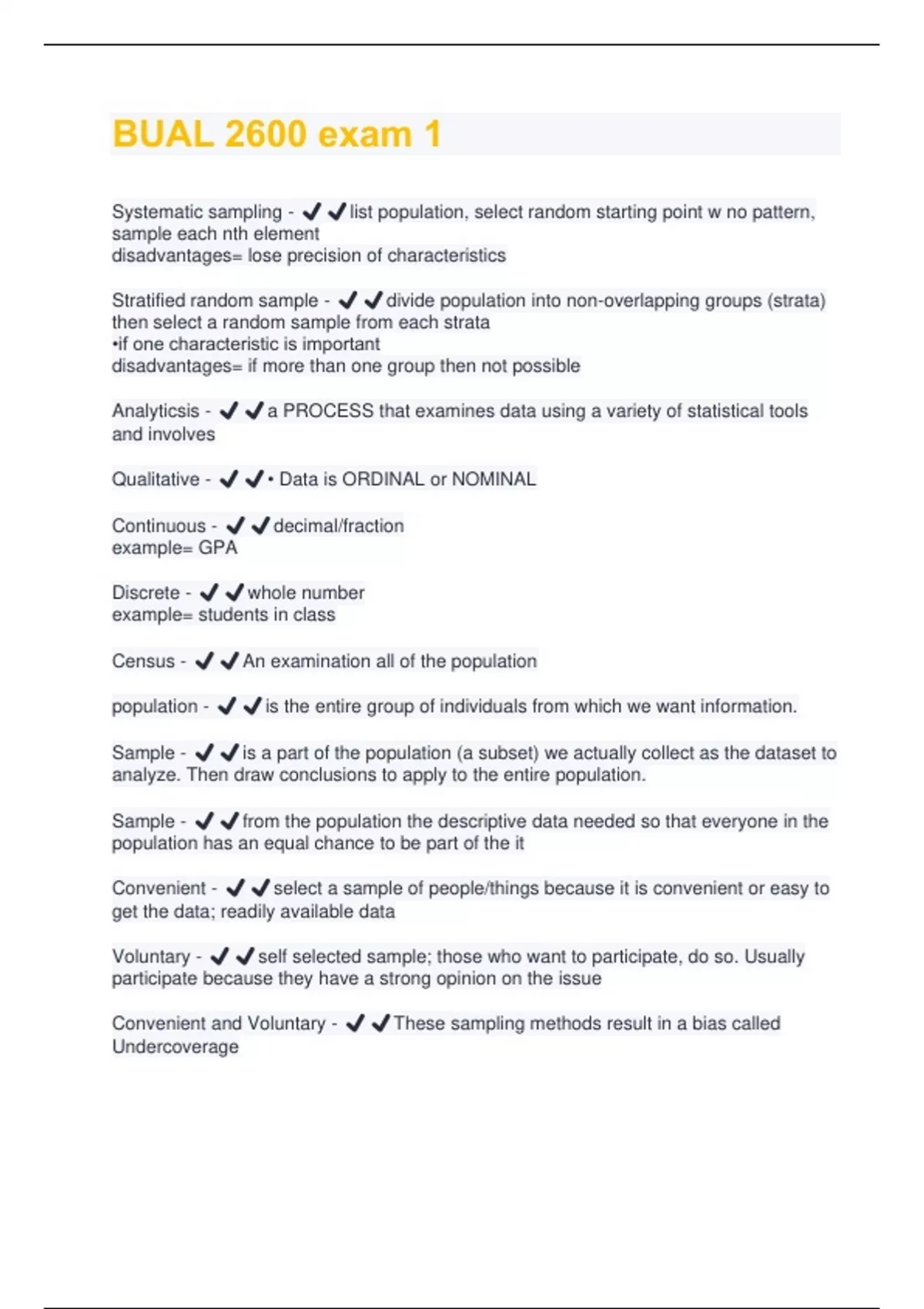 BUAL 2600 exam 1

Systematic sampling - ✔✔list population, select random starting point w no pattern, sample each nth element
disadvantages= lose precision of characteristics

Stratified random sample - ✔✔divide population into non-overlapping groups (strata) then select a random sample from each strata
•if one characteristic is important
disadvantages= if more than one group then not possible

Analyticsis - ✔✔a PROCESS that examines data using a variety of statistical tools and involves

Qualitative - ✔✔• Data is ORDINAL or NOMINAL

Continuous - ✔✔decimal/fraction
example= GPA

Discrete - ✔✔whole number
example= students in class

Census - ✔✔An examination all of the population

population - ✔✔is the entire group of individuals from which we want information.

Sample - ✔✔is a part of the population (a subset) we actually collect as the dataset to analyze. Then draw conclusions to apply to the entire population.

Sample - ✔✔from the population the descriptive data needed so that everyone in the population has an equal chance to be part of the it

Convenient - ✔✔select a sample of people/things because it is convenient or easy to get the data; readily available data

Voluntary - ✔✔self selected sample; those who want to participate, do so. Usually participate because they have a strong opinion on the issue

Convenient and Voluntary - ✔✔These sampling methods result in a bias called Undercoverage